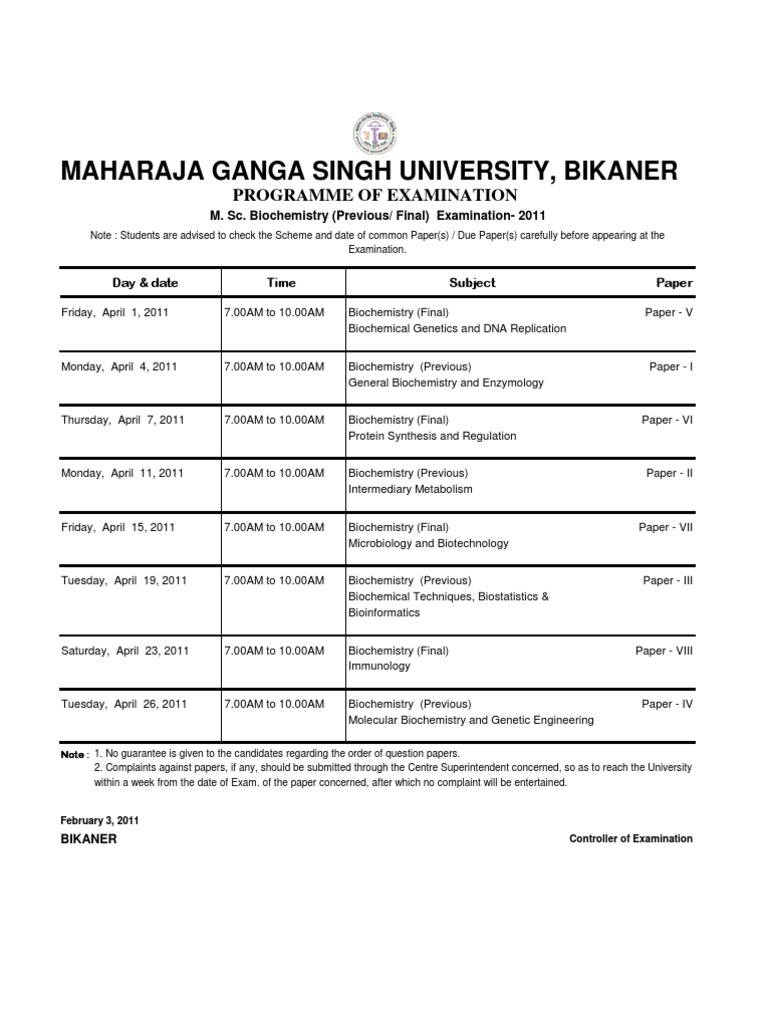 MAHARAJA GANGA SINGH UNIVERSITY, BIKANER

PROGRAMME OF EXAMINATION

M. Sc. Biochemistry (Previous/ Final) Examination- 2011

Note : Students are advised to check the Scheme and date of common Paper(s) / Due Paper(s) carefully before appearing at the Examination.

| Day & date | Time | Subject | Paper |
|---|---|---|---|
| Friday, April 1, 2011 | 7.00AM to 10.00AM | Biochemistry (Final) Biochemical Genetics and DNA Replication | Paper - V |
| Monday, April 4, 2011 | 7.00AM to 10.00AM | Biochemistry (Previous) General Biochemistry and Enzymology | Paper - I |
| Thursday, April 7, 2011 | 7.00AM to 10.00AM | Biochemistry (Final) Protein Synthesis and Regulation | Paper - VI |
| Monday, April 11, 2011 | 7.00AM to 10.00AM | Biochemistry (Previous) Intermediary Metabolism | Paper - II |
| Friday, April 15, 2011 | 7.00AM to 10.00AM | Biochemistry (Final) Microbiology and Biotechnology | Paper - VII |
| Tuesday, April 19, 2011 | 7.00AM to 10.00AM | Biochemistry (Previous) Biochemical Techniques, Biostatistics & Bioinformatics | Paper - III |
| Saturday, April 23, 2011 | 7.00AM to 10.00AM | Biochemistry (Final) Immunology | Paper - VIII |
| Tuesday, April 26, 2011 | 7.00AM to 10.00AM | Biochemistry (Previous) Molecular Biochemistry and Genetic Engineering | Paper - IV |

Note : 1. No guarantee is given to the candidates regarding the order of question papers.
2. Complaints against papers, if any, should be submitted through the Centre Superintendent concerned, so as to reach the University within a week from the date of Exam. of the paper concerned, after which no complaint will be entertained.

February 3, 2011
BIKANER

Controller of Examination